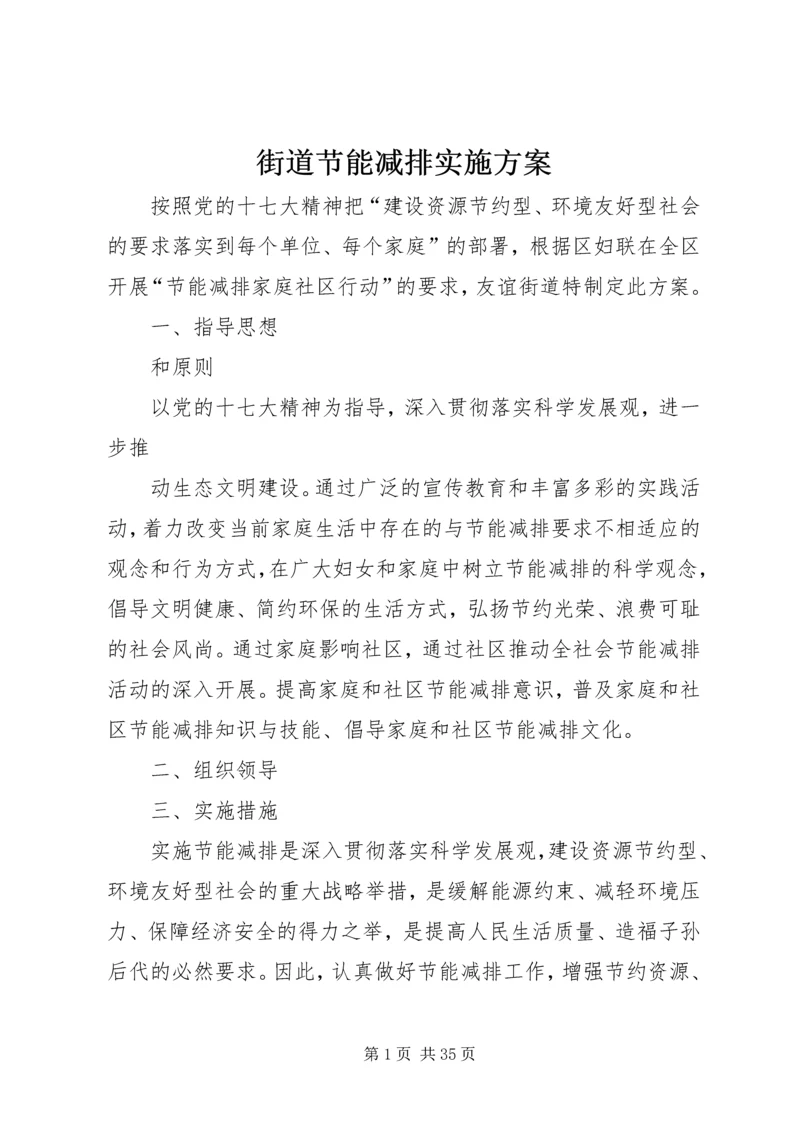 街道节能减排实施方案

按照党的十七大精神把“建设资源节约型、环境友好型社会的要求落实到每个单位、每个家庭”的部署，根据区妇联在全区开展“节能减排家庭社区行动”的要求，友谊街道特制定此方案。

一、指导思想

和原则

以党的十七大精神为指导，深入贯彻落实科学发展观，进一步推

动生态文明建设。通过广泛的宣传教育和丰富多彩的实践活动，着力改变当前家庭生活中存在的与节能减排要求不相适应的观念和行为方式，在广大妇女和家庭中树立节能减排的科学观念，倡导文明健康、简约环保的生活方式，弘扬节约光荣、浪费可耻的社会风尚。通过家庭影响社区，通过社区推动全社会节能减排活动的深入开展。提高家庭和社区节能减排意识，普及家庭和社区节能减排知识与技能、倡导家庭和社区节能减排文化。

二、组织领导

三、实施措施

实施节能减排是深入贯彻落实科学发展观，建设资源节约型、环境友好型社会的重大战略举措，是缓解能源约束、减轻环境压力、保障经济安全的得力之举，是提高人民生活质量、造福子孙后代的必然要求。因此，认真做好节能减排工作，增强节约资源、

第 1 页 共 35 页